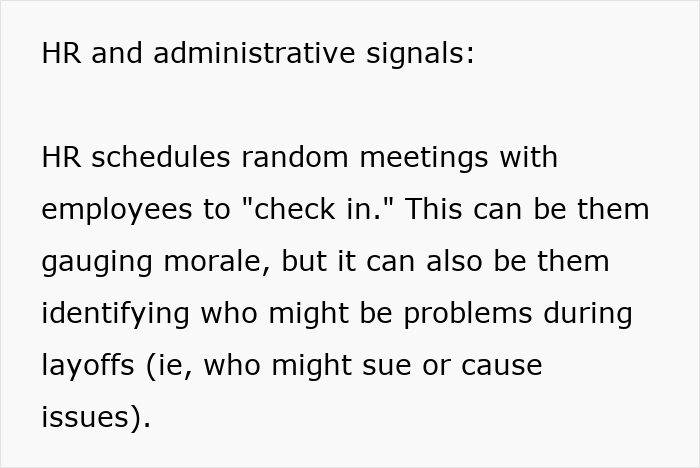 HR and administrative signals:

HR schedules random meetings with employees to "check in." This can be them gauging morale, but it can also be them identifying who might be problems during layoffs (ie, who might sue or cause issues).